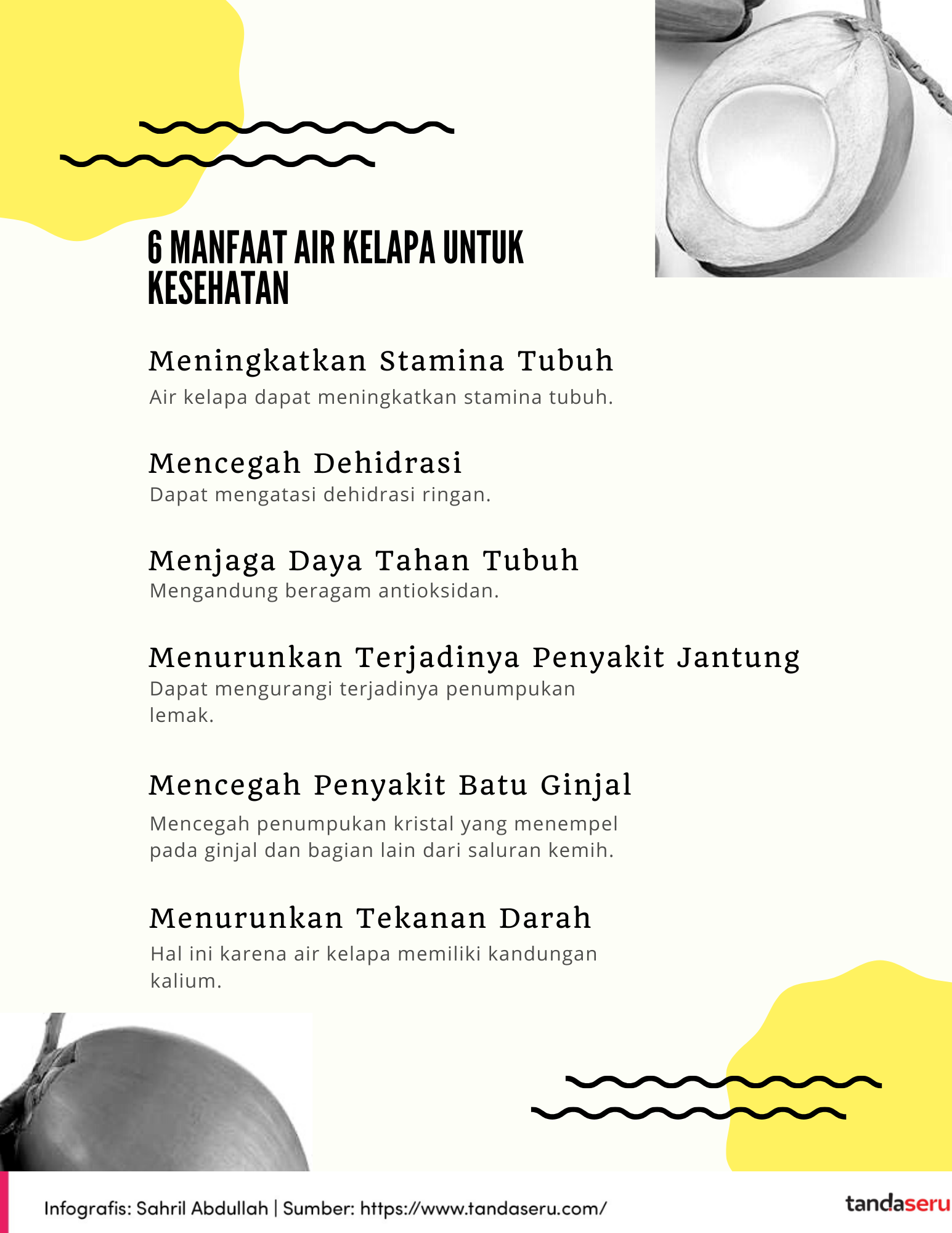 6 MANFAAT AIR KELAPA UNTUK KESEHATAN

Meningkatkan Stamina Tubuh

Air kelapa dapat meningkatkan stamina tubuh.

Mencegah Dehidrasi

Dapat mengatasi dehidrasi ringan.

Menjaga Daya Tahan Tubuh

Mengandung beragam antioksidan.

Menurunkan Terjadinya Penyakit Jantung

Dapat mengurangi terjadinya penumpukan lemak.

Mencegah Penyakit Batu Ginjal

Mencegah penumpukan kristal yang menempel pada ginjal dan bagian lain dari saluran kemih.

Menurunkan Tekanan Darah

Hal ini karena air kelapa memiliki kandungan kalium.

Infografis: Sahril Abdullah | Sumber: https://www.tandaseru.com/

tandaseru